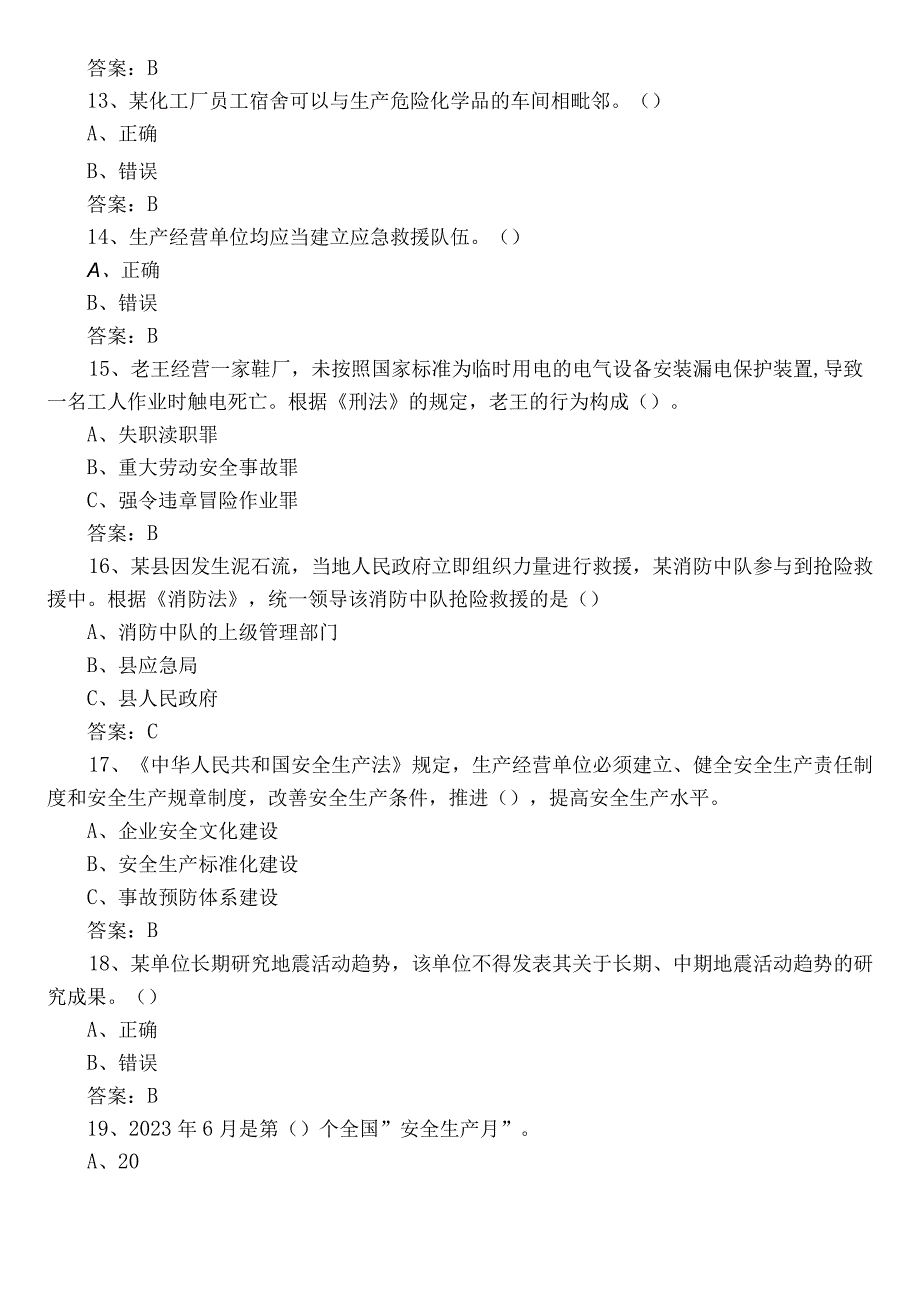 答案：B

13、某化工厂员工宿舍可以与生产危险化学品的车间相毗邻。（）

A、正确

B、错误

答案：B

14、生产经营单位均应当建立应急救援队伍。（）

A、正确

B、错误

答案：B

15、老王经营一家鞋厂，未按照国家标准为临时用电的电气设备安装漏电保护装置,导致一名工人作业时触电死亡。根据《刑法》的规定，老王的行为构成（）。

A、失职渎职罪

B、重大劳动安全事故罪

C、强令违章冒险作业罪

答案：B

16、某县因发生泥石流，当地人民政府立即组织力量进行救援，某消防中队参与到抢险救援中。根据《消防法》，统一领导该消防中队抢险救援的是（）

A、消防中队的上级管理部门

B、县应急局

C、县人民政府

答案：C

17、《中华人民共和国安全生产法》规定，生产经营单位必须建立、健全安全生产责任制度和安全生产规章制度，改善安全生产条件，推进（），提高安全生产水平。

A、企业安全文化建设

B、安全生产标准化建设

C、事故预防体系建设

答案：B

18、某单位长期研究地震活动趋势，该单位不得发表其关于长期、中期地震活动趋势的研究成果。（）

A、正确

B、错误

答案：B

19、2023年6月是第（）个全国”安全生产月”。

A、20